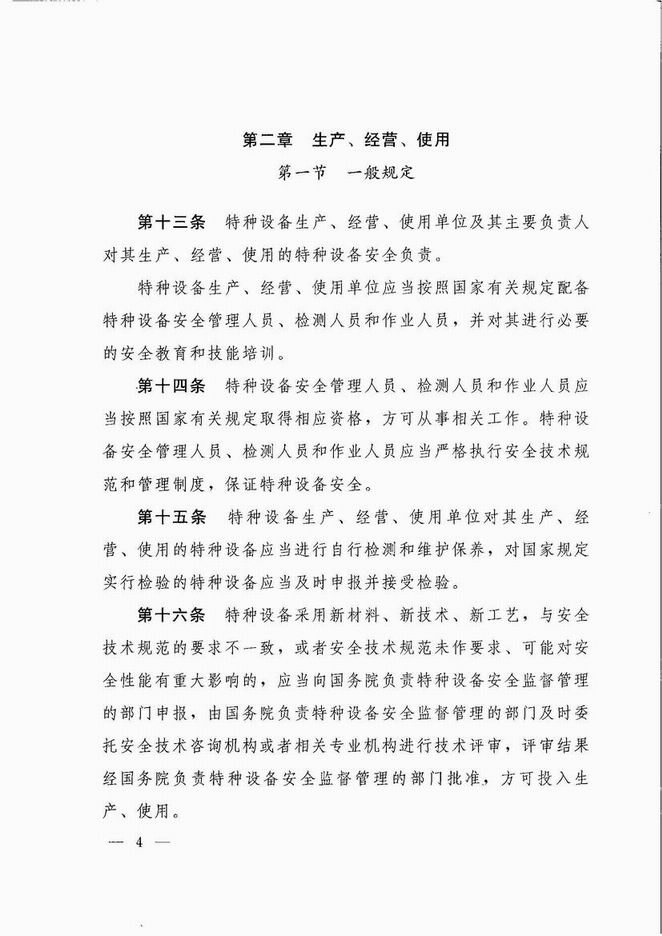 第二章　生产、经营、使用

第一节　一般规定

第十三条　特种设备生产、经营、使用单位及其主要负责人对其生产、经营、使用的特种设备安全负责。

特种设备生产、经营、使用单位应当按照国家有关规定配备特种设备安全管理人员、检测人员和作业人员，并对其进行必要的安全教育和技能培训。

第十四条　特种设备安全管理人员、检测人员和作业人员应当按照国家有关规定取得相应资格，方可从事相关工作。特种设备安全管理人员、检测人员和作业人员应当严格执行安全技术规范和管理制度，保证特种设备安全。

第十五条　特种设备生产、经营、使用单位对其生产、经营、使用的特种设备应当进行自行检测和维护保养，对国家规定实行检验的特种设备应当及时申报并接受检验。

第十六条　特种设备采用新材料、新技术、新工艺，与安全技术规范的要求不一致，或者安全技术规范未作要求、可能对安全性能有重大影响的，应当向国务院负责特种设备安全监督管理的部门申报，由国务院负责特种设备安全监督管理的部门及时委托安全技术咨询机构或者相关专业机构进行技术评审，评审结果经国务院负责特种设备安全监督管理的部门批准，方可投入生产、使用。

— 4 —